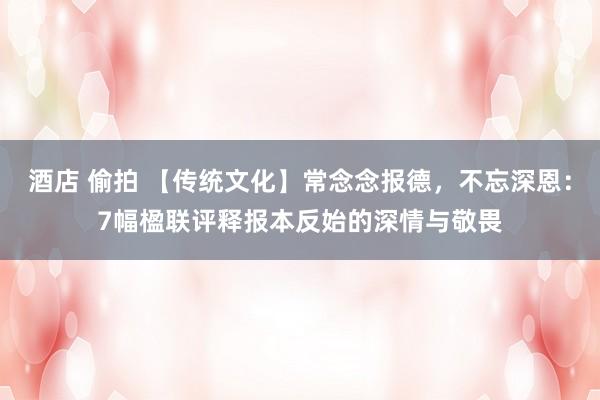 酒店 偷拍 【传统文化】常念念报德，不忘深恩：7幅楹联评释报本反始的深情与敬畏